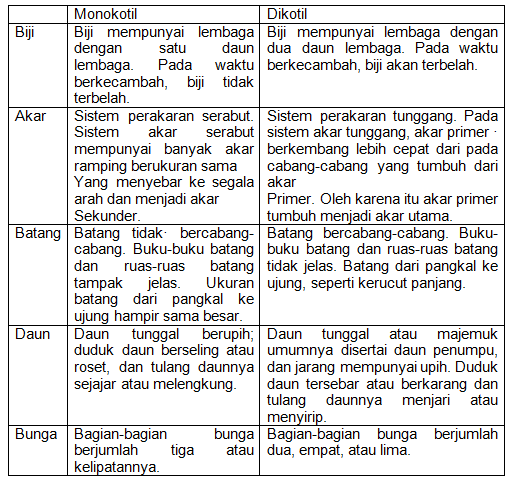 | | Monokotil | Dikotil |
|---|---|---|
| Biji | Biji mempunyai lembaga dengan satu daun lembaga. Pada waktu berkecambah, biji tidak terbelah. | Biji mempunyai lembaga dengan dua daun lembaga. Pada waktu berkecambah, biji akan terbelah. |
| Akar | Sistem perakaran serabut. Sistem akar serabut mempunyai banyak akar ramping berukuran sama Yang menyebar ke segala arah dan menjadi akar Sekunder. | Sistem perakaran tunggang. Pada sistem akar tunggang, akar primer · berkembang lebih cepat dari pada cabang-cabang yang tumbuh dari akar Primer. Oleh karena itu akar primer tumbuh menjadi akar utama. |
| Batang | Batang tidak· bercabang-cabang. Buku-buku batang dan ruas-ruas batang tampak jelas. Ukuran batang dari pangkal ke ujung hampir sama besar. | Batang bercabang-cabang. Buku-buku batang dan ruas-ruas batang tidak jelas. Batang dari pangkal ke ujung, seperti kerucut panjang. |
| Daun | Daun tunggal berupih; duduk daun berseling atau roset, dan tulang daunnya sejajar atau melengkung. | Daun tunggal atau majemuk umumnya disertai daun penumpu, dan jarang mempunyai upih. Duduk daun tersebar atau berkarang dan tulang daunnya menjari atau menyirip. |
| Bunga | Bagian-bagian bunga berjumlah tiga atau kelipatannya. | Bagian-bagian bunga berjumlah dua, empat, atau lima. |